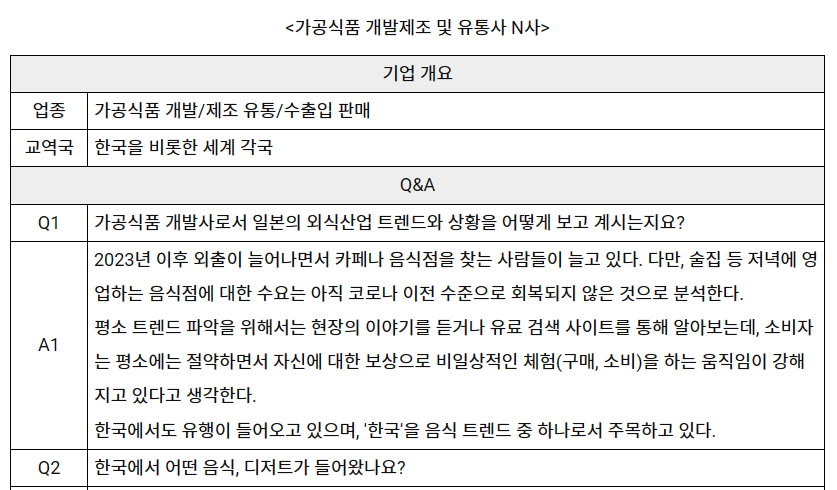 <가공식품 개발제조 및 유통사 N사>

| 기업 개요 | |
|---|---|
| 업종 | 가공식품 개발/제조 유통/수출입 판매 |
| 교역국 | 한국을 비롯한 세계 각국 |
| Q&A | |
| Q1 | 가공식품 개발사로서 일본의 외식산업 트렌드와 상황을 어떻게 보고 계시는지요? |
| A1 | 2023년 이후 외출이 늘어나면서 카페나 음식점을 찾는 사람들이 늘고 있다. 다만, 술집 등 저녁에 영업하는 음식점에 대한 수요는 아직 코로나 이전 수준으로 회복되지 않은 것으로 분석한다. 평소 트렌드 파악을 위해서는 현장의 이야기를 듣거나 유료 검색 사이트를 통해 알아보는데, 소비자는 평소에는 절약하면서 자신에 대한 보상으로 비일상적인 체험(구매, 소비)을 하는 움직임이 강해지고 있다고 생각한다. 한국에서도 유행이 들어오고 있으며, '한국'을 음식 트렌드 중 하나로서 주목하고 있다. |
| Q2 | 한국에서 어떤 음식, 디저트가 들어왔나요? |